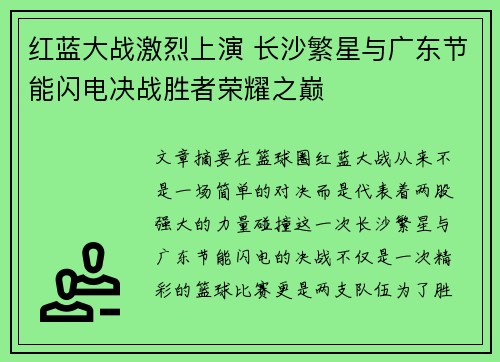 红蓝大战激烈上演 长沙繁星与广东节能闪电决战胜者荣耀之巅

文章摘要在篮球圈红蓝大战从来不是一场简单的对决而是代表着两股强大的力量碰撞这一次长沙繁星与广东节能闪电的决战不仅是一次精彩的篮球比赛更是两支队伍为了胜